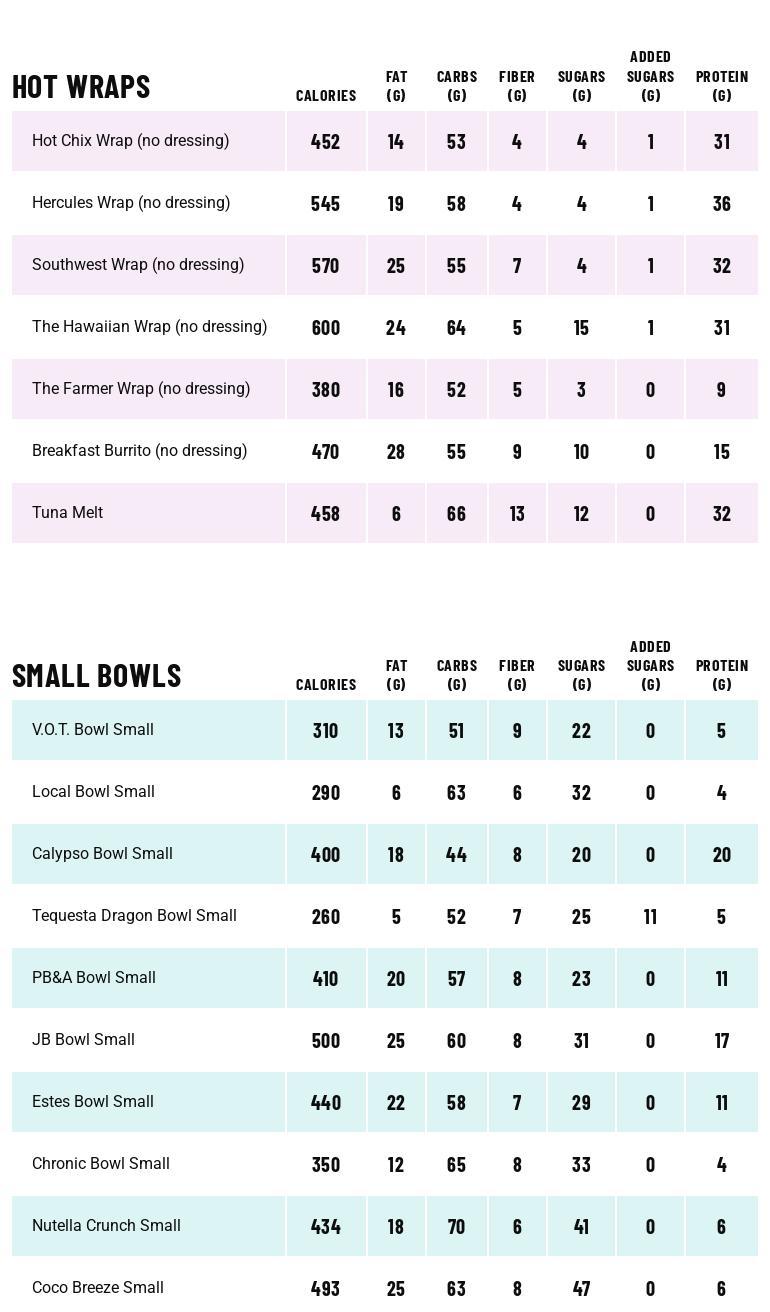 | HOT WRAPS | CALORIES | FAT (G) | CARBS (G) | FIBER (G) | SUGARS (G) | ADDED SUGARS (G) | PROTEIN (G) |
|---|---|---|---|---|---|---|---|
| Hot Chix Wrap (no dressing) | 452 | 14 | 53 | 4 | 4 | 1 | 31 |
| Hercules Wrap (no dressing) | 545 | 19 | 58 | 4 | 4 | 1 | 36 |
| Southwest Wrap (no dressing) | 570 | 25 | 55 | 7 | 4 | 1 | 32 |
| The Hawaiian Wrap (no dressing) | 600 | 24 | 64 | 5 | 15 | 1 | 31 |
| The Farmer Wrap (no dressing) | 380 | 16 | 52 | 5 | 3 | 0 | 9 |
| Breakfast Burrito (no dressing) | 470 | 28 | 55 | 9 | 10 | 0 | 15 |
| Tuna Melt | 458 | 6 | 66 | 13 | 12 | 0 | 32 |

| SMALL BOWLS | CALORIES | FAT (G) | CARBS (G) | FIBER (G) | SUGARS (G) | ADDED SUGARS (G) | PROTEIN (G) |
|---|---|---|---|---|---|---|---|
| V.O.T. Bowl Small | 310 | 13 | 51 | 9 | 22 | 0 | 5 |
| Local Bowl Small | 290 | 6 | 63 | 6 | 32 | 0 | 4 |
| Calypso Bowl Small | 400 | 18 | 44 | 8 | 20 | 0 | 20 |
| Tequesta Dragon Bowl Small | 260 | 5 | 52 | 7 | 25 | 11 | 5 |
| PB&A Bowl Small | 410 | 20 | 57 | 8 | 23 | 0 | 11 |
| JB Bowl Small | 500 | 25 | 60 | 8 | 31 | 0 | 17 |
| Estes Bowl Small | 440 | 22 | 58 | 7 | 29 | 0 | 11 |
| Chronic Bowl Small | 350 | 12 | 65 | 8 | 33 | 0 | 4 |
| Nutella Crunch Small | 434 | 18 | 70 | 6 | 41 | 0 | 6 |
| Coco Breeze Small | 493 | 25 | 63 | 8 | 47 | 0 | 6 |